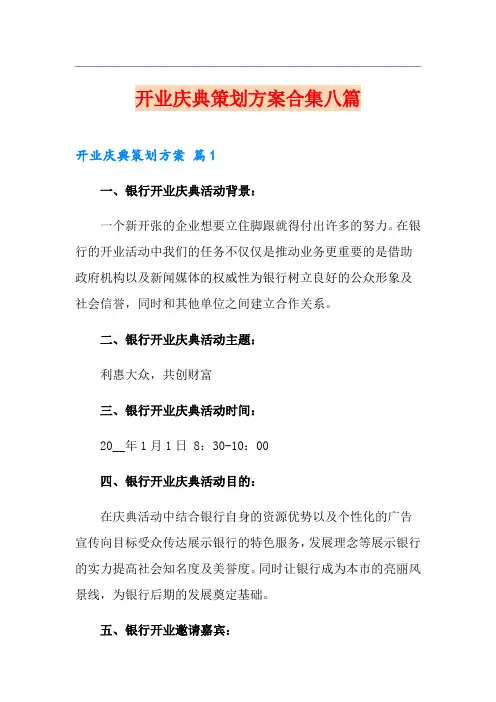 开业庆典策划方案合集八篇

开业庆典策划方案 篇1

一、银行开业庆典活动背景：

一个新开张的企业想要立住脚跟就得付出许多的努力。在银行的开业活动中我们的任务不仅仅是推动业务更重要的是借助政府机构以及新闻媒体的权威性为银行树立良好的公众形象及社会信誉，同时和其他单位之间建立合作关系。

二、银行开业庆典活动主题：

利惠大众，共创财富

三、银行开业庆典活动时间：

20__年1月1日 8：30-10：00

四、银行开业庆典活动目的：

在庆典活动中结合银行自身的资源优势以及个性化的广告宣传向目标受众传达展示银行的特色服务，发展理念等展示银行的实力提高社会知名度及美誉度。同时让银行成为本市的亮丽风景线，为银行后期的发展奠定基础。

五、银行开业邀请嘉宾：